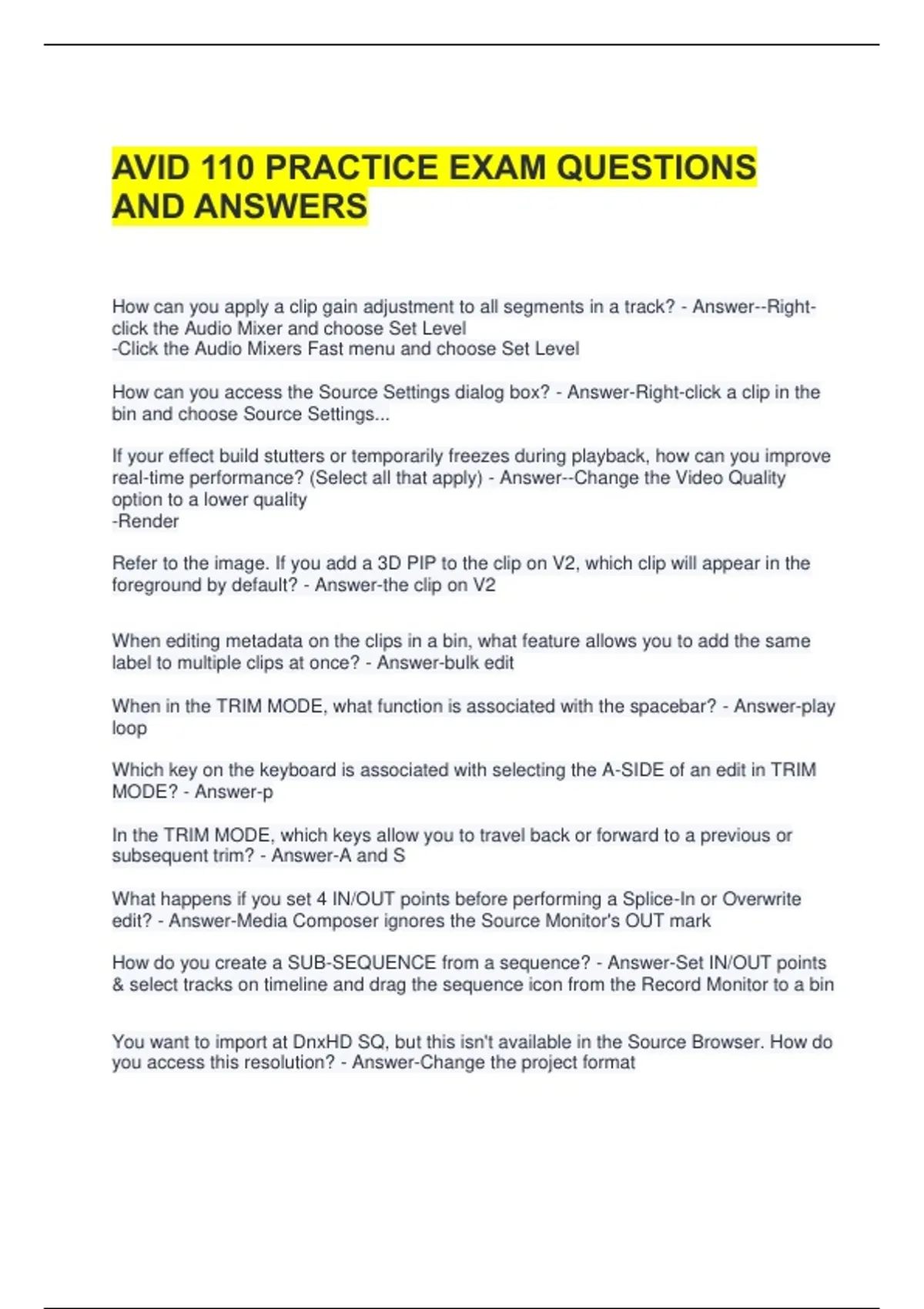 AVID 110 PRACTICE EXAM QUESTIONS AND ANSWERS

How can you apply a clip gain adjustment to all segments in a track? - Answer--Right-click the Audio Mixer and choose Set Level
-Click the Audio Mixers Fast menu and choose Set Level

How can you access the Source Settings dialog box? - Answer-Right-click a clip in the bin and choose Source Settings...

If your effect build stutters or temporarily freezes during playback, how can you improve real-time performance? (Select all that apply) - Answer--Change the Video Quality option to a lower quality
-Render

Refer to the image. If you add a 3D PIP to the clip on V2, which clip will appear in the foreground by default? - Answer-the clip on V2

When editing metadata on the clips in a bin, what feature allows you to add the same label to multiple clips at once? - Answer-bulk edit

When in the TRIM MODE, what function is associated with the spacebar? - Answer-play loop

Which key on the keyboard is associated with selecting the A-SIDE of an edit in TRIM MODE? - Answer-p

In the TRIM MODE, which keys allow you to travel back or forward to a previous or subsequent trim? - Answer-A and S

What happens if you set 4 IN/OUT points before performing a Splice-In or Overwrite edit? - Answer-Media Composer ignores the Source Monitor's OUT mark

How do you create a SUB-SEQUENCE from a sequence? - Answer-Set IN/OUT points & select tracks on timeline and drag the sequence icon from the Record Monitor to a bin

You want to import at DnxHD SQ, but this isn't available in the Source Browser. How do you access this resolution? - Answer-Change the project format